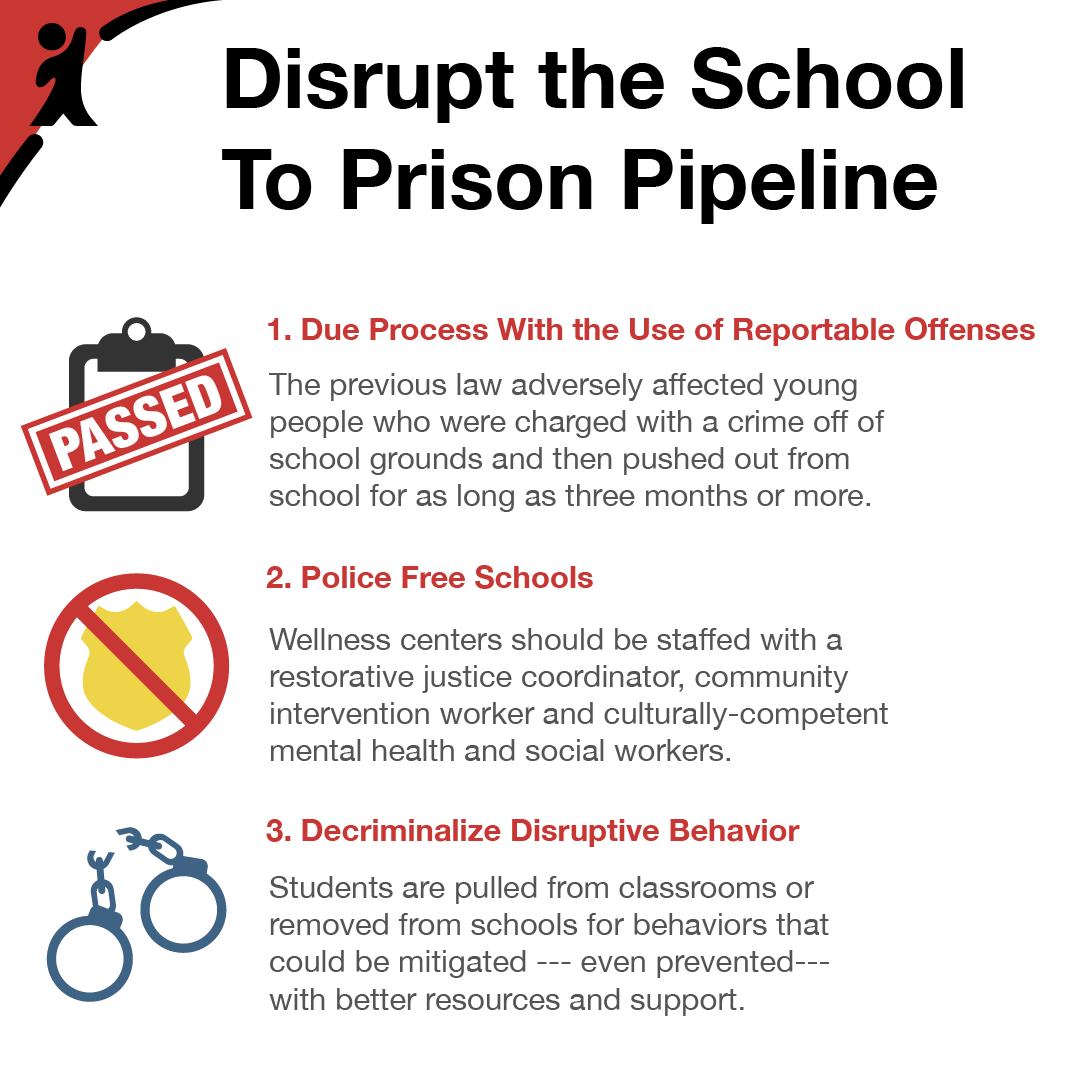 Disrupt the School To Prison Pipeline

PASSED

1. Due Process With the Use of Reportable Offenses

The previous law adversely affected young people who were charged with a crime off of school grounds and then pushed out from school for as long as three months or more.

2. Police Free Schools

Wellness centers should be staffed with a restorative justice coordinator, community intervention worker and culturally-competent mental health and social workers.

3. Decriminalize Disruptive Behavior

Students are pulled from classrooms or removed from schools for behaviors that could be mitigated --- even prevented--- with better resources and support.